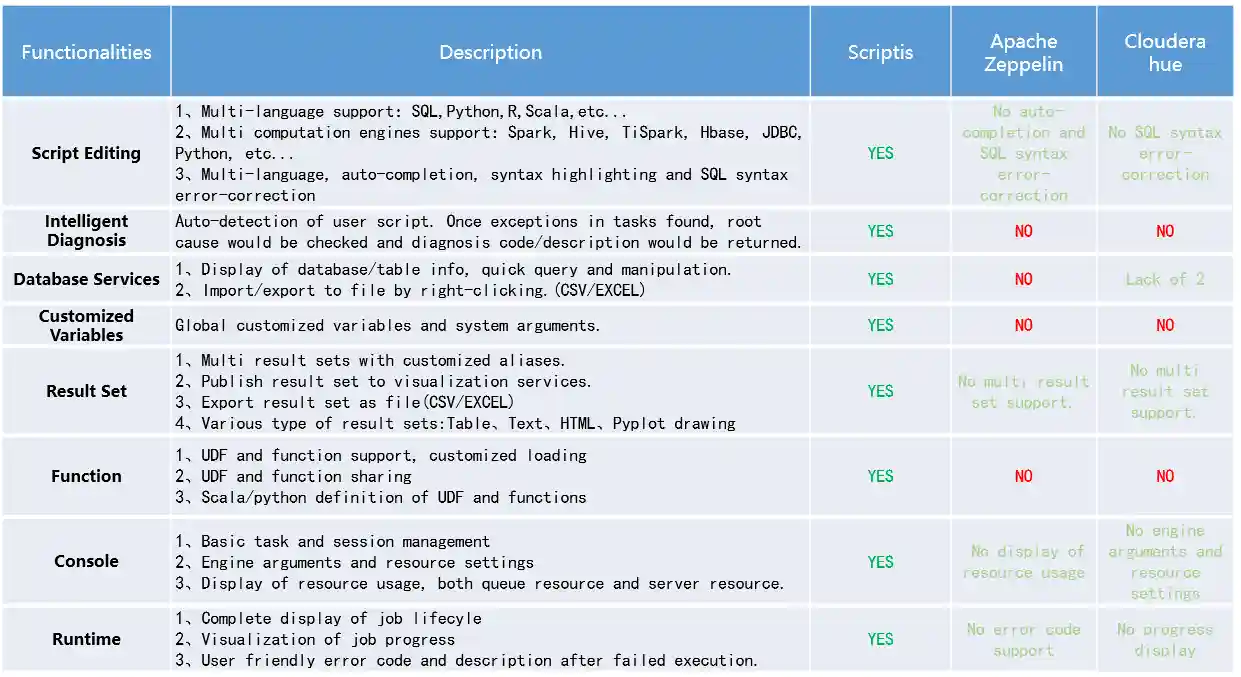 | Functionalities | Description | Scriptis | Apache Zeppelin | Cloudera hue |
|---|---|---|---|---|
| Script Editing | 1、Multi-language support: SQL,Python,R,Scala,etc... 2、Multi computation engines support: Spark, Hive, TiSpark, Hbase, JDBC, Python, etc... 3、Multi-language, auto-completion, syntax highlighting and SQL syntax error-correction | YES | No auto-completion and SQL syntax error-correction | No SQL syntax error-correction |
| Intelligent Diagnosis | Auto-detection of user script. Once exceptions in tasks found, root cause would be checked and diagnosis code/description would be returned. | YES | NO | NO |
| Database Services | 1、Display of database/table info, quick query and manipulation. 2、Import/export to file by right-clicking.(CSV/EXCEL) | YES | NO | Lack of 2 |
| Customized Variables | Global customized variables and system arguments. | YES | NO | NO |
| Result Set | 1、Multi result sets with customized aliases. 2、Publish result set to visualization services. 3、Export result set as file(CSV/EXCEL) 4、Various type of result sets:Table、Text、HTML、Pyplot drawing | YES | No multi result set support. | No multi result set support. |
| Function | 1、UDF and function support, customized loading 2、UDF and function sharing 3、Scala/python definition of UDF and functions | YES | NO | NO |
| Console | 1、Basic task and session management 2、Engine arguments and resource settings 3、Display of resource usage, both queue resource and server resource. | YES | No display of resource usage | No engine arguments and resource settings |
| Runtime | 1、Complete display of job lifecyle 2、Visualization of job progress 3、User friendly error code and description after failed execution. | YES | No error code support | No progress display |